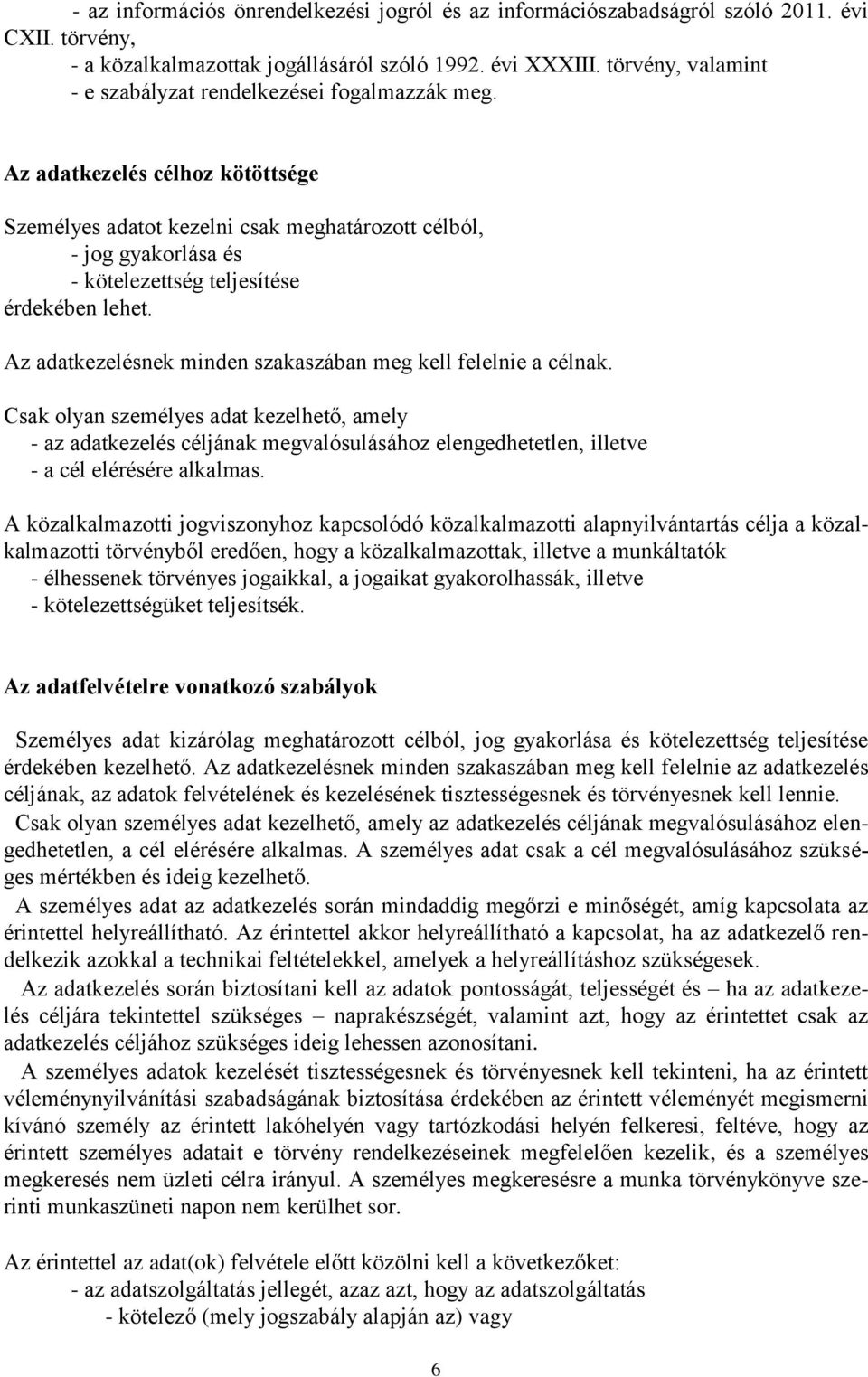 - az információs önrendelkezési jogról és az információszabadságról szóló 2011. évi CXII. törvény,
- a közalkalmazottak jogállásáról szóló 1992. évi XXXIII. törvény, valamint
- e szabályzat rendelkezései fogalmazzák meg.

Az adatkezelés célhoz kötöttsége

Személyes adatot kezelni csak meghatározott célból,
- jog gyakorlása és
- kötelezettség teljesítése
érdekében lehet.

Az adatkezelésnek minden szakaszában meg kell felelnie a célnak.

Csak olyan személyes adat kezelhető, amely
- az adatkezelés céljának megvalósulásához elengedhetetlen, illetve
- a cél elérésére alkalmas.

A közalkalmazotti jogviszonyhoz kapcsolódó közalkalmazotti alapnyilvántartás célja a közalkalmazotti törvényből eredően, hogy a közalkalmazottak, illetve a munkáltatók
- élhessenek törvényes jogaikkal, a jogaikat gyakorolhassák, illetve
- kötelezettségüket teljesítsék.

Az adatfelvételre vonatkozó szabályok

Személyes adat kizárólag meghatározott célból, jog gyakorlása és kötelezettség teljesítése érdekében kezelhető. Az adatkezelésnek minden szakaszában meg kell felelnie az adatkezelés céljának, az adatok felvételének és kezelésének tisztességesnek és törvényesnek kell lennie.
Csak olyan személyes adat kezelhető, amely az adatkezelés céljának megvalósulásához elengedhetetlen, a cél elérésére alkalmas. A személyes adat csak a cél megvalósulásához szükséges mértékben és ideig kezelhető.
A személyes adat az adatkezelés során mindaddig megőrzi e minőségét, amíg kapcsolata az érintettel helyreállítható. Az érintettel akkor helyreállítható a kapcsolat, ha az adatkezelő rendelkezik azokkal a technikai feltételekkel, amelyek a helyreállításhoz szükségesek.
Az adatkezelés során biztosítani kell az adatok pontosságát, teljességét és – ha az adatkezelés céljára tekintettel szükséges – naprakészségét, valamint azt, hogy az érintettet csak az adatkezelés céljához szükséges ideig lehessen azonosítani.
A személyes adatok kezelését tisztességesnek és törvényesnek kell tekinteni, ha az érintett véleménynyilvánítási szabadságának biztosítása érdekében az érintett véleményét megismerni kívánó személy az érintett lakóhelyén vagy tartózkodási helyén felkeresi, feltéve, hogy az érintett személyes adatait e törvény rendelkezéseinek megfelelően kezelik, és a személyes megkeresés nem üzleti célra irányul. A személyes megkeresésre a munka törvénykönyve szerinti munkaszüneti napon nem kerülhet sor.

Az érintettel az adat(ok) felvétele előtt közölni kell a következőket:
- az adatszolgáltatás jellegét, azaz azt, hogy az adatszolgáltatás
- kötelező (mely jogszabály alapján az) vagy

6